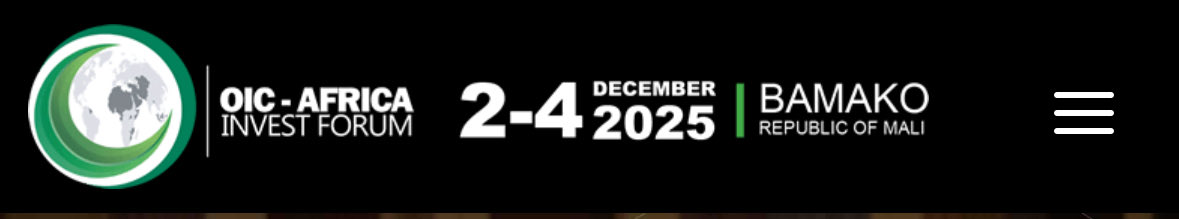 OIC - AFRICA
INVEST FORUM

2-4 DECEMBER 2025

BAMAKO
REPUBLIC OF MALI